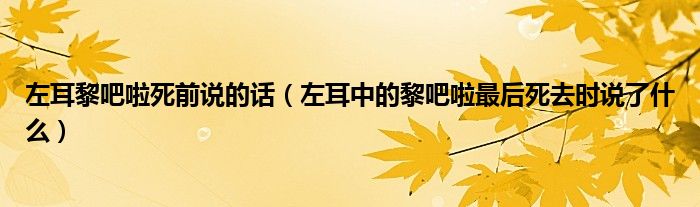 左耳黎吧啦死前说的话（左耳中的黎吧啦最后死去时说了什么）